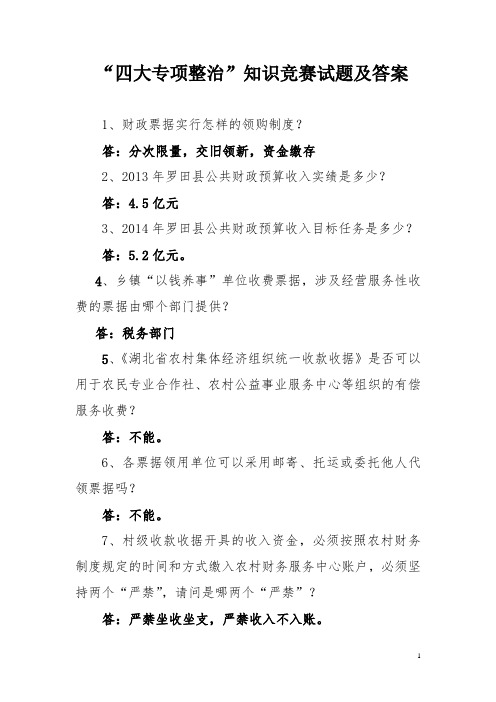 “四大专项整治”知识竞赛试题及答案

1、财政票据实行怎样的领购制度？

答：分次限量，交旧领新，资金缴存

2、2013 年罗田县公共财政预算收入实绩是多少？

答：4.5 亿元

3、2014 年罗田县公共财政预算收入目标任务是多少？

答：5.2 亿元。

4、乡镇“以钱养事”单位收费票据，涉及经营服务性收费的票据由哪个部门提供？

答：税务部门

5、《湖北省农村集体经济组织统一收款收据》是否可以用于农民专业合作社、农村公益事业服务中心等组织的有偿服务收费？

答：不能。

6、各票据领用单位可以采用邮寄、托运或委托他人代领票据吗？

答：不能。

7、村级收款收据开具的收入资金，必须按照农村财务制度规定的时间和方式缴入农村财务服务中心账户，必须坚持两个“严禁”，请问是哪两个“严禁”？

答：严禁坐收坐支，严禁收入不入账。

1